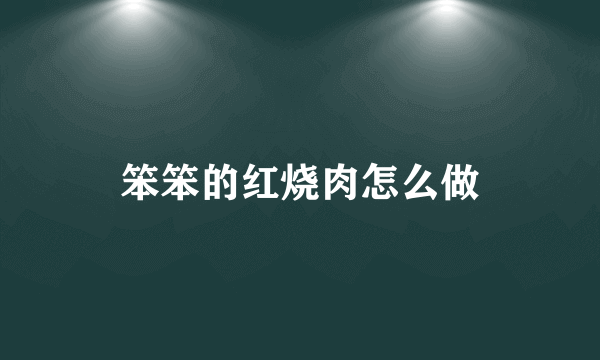 笨笨的红烧肉怎么做